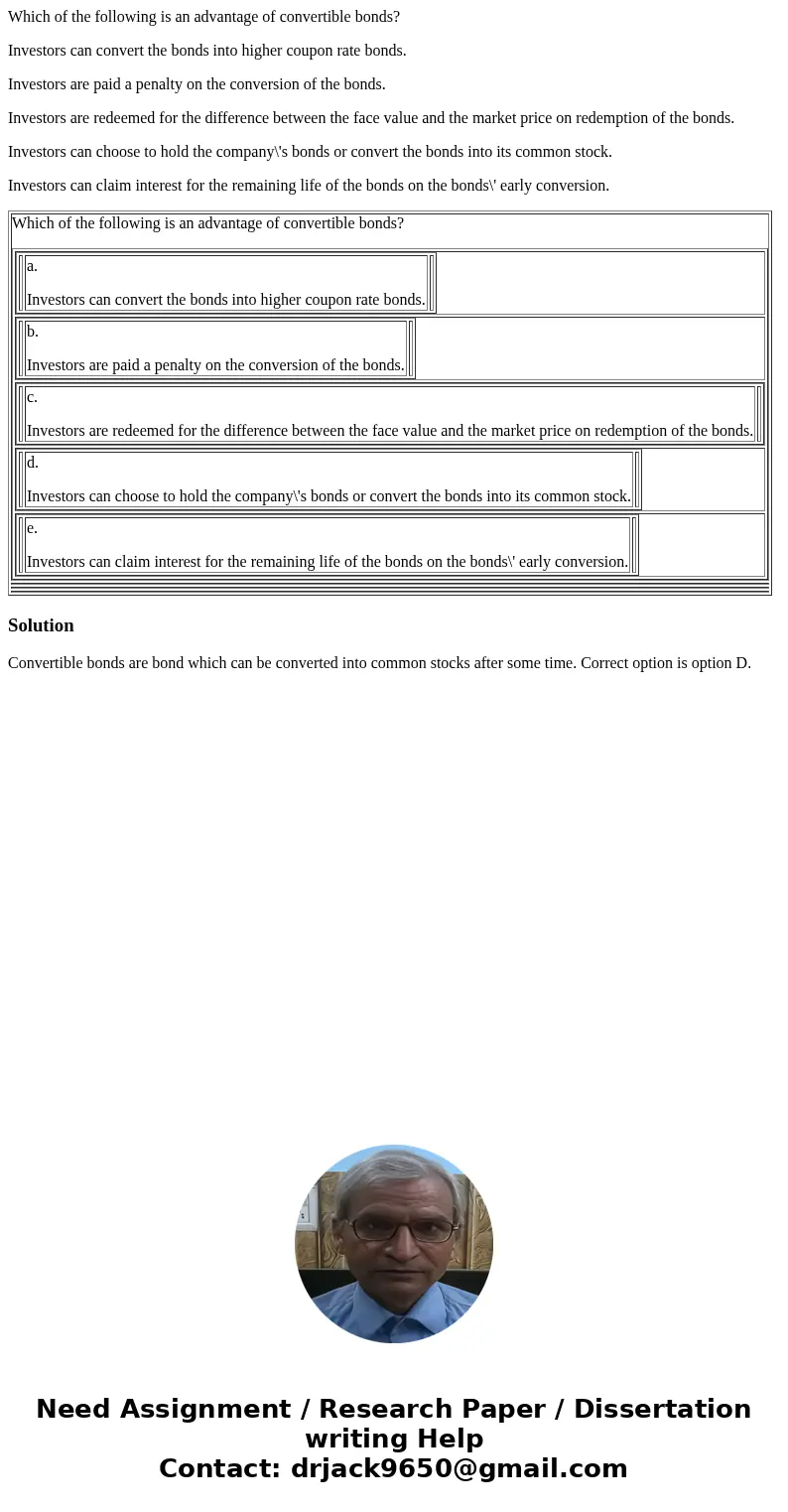 Which of the following is an advantage of convertible bonds?

Investors can convert the bonds into higher coupon rate bonds.

Investors are paid a penalty on the conversion of the bonds.

Investors are redeemed for the difference between the face value and the market price on redemption of the bonds.

Investors can choose to hold the company\'s bonds or convert the bonds into its common stock.

Investors can claim interest for the remaining life of the bonds on the bonds\' early conversion.

Which of the following is an advantage of convertible bonds?

a.

Investors can convert the bonds into higher coupon rate bonds.

b.

Investors are paid a penalty on the conversion of the bonds.

c.

Investors are redeemed for the difference between the face value and the market price on redemption of the bonds.

d.

Investors can choose to hold the company\'s bonds or convert the bonds into its common stock.

e.

Investors can claim interest for the remaining life of the bonds on the bonds\' early conversion.

Solution

Convertible bonds are bond which can be converted into common stocks after some time. Correct option is option D.

Need Assignment / Research Paper / Dissertation writing Help
Contact: drjack9650@gmail.com